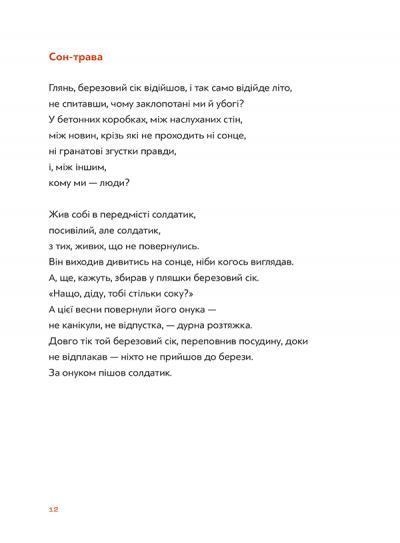 Сон-трава

Глянь, березовий сік відійшов, і так само відійде літо,
не спитавши, чому заклопотані ми й убогі?
У бетонних коробках, між наслуханих стін,
між новин, крізь які не проходить ні сонце,
ні гранатові згустки правди,
і, між іншим,
кому ми — люди?

Жив собі в передмісті солдатик,
посивілий, але солдатик,
з тих, живих, що не повернулись.
Він виходив дивитись на сонце, ніби когось виглядав.
А, ще, кажуть, збирав у пляшки березовий сік.
«Нащо, діду, тобі стільки соку?»
А цієї весни повернули його онука —
не канікули, не відпустка, — дурна розтяжка.
Довго тік той березовий сік, переповнив посудину, доки
не відплакав — ніхто не прийшов до берези.
За онуком пішов солдатик.

12